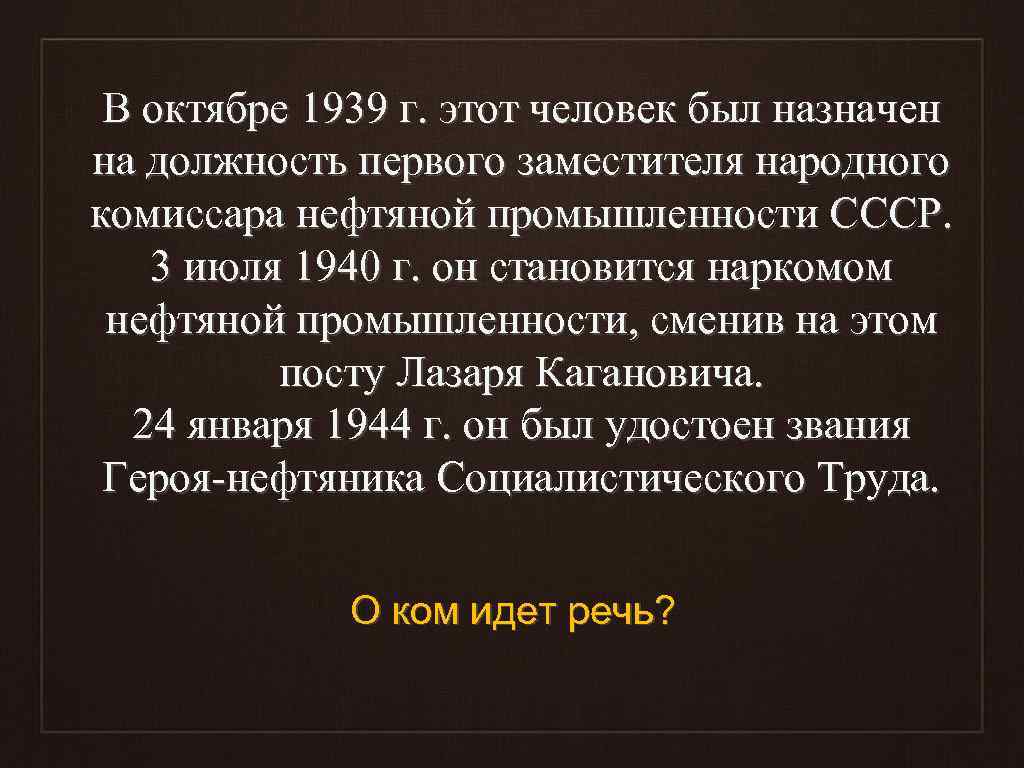 В октябре 1939 г. этот человек был назначен на должность первого заместителя народного комиссара нефтяной промышленности СССР.
3 июля 1940 г. он становится наркомом нефтяной промышленности, сменив на этом посту Лазаря Кагановича.
24 января 1944 г. он был удостоен звания Героя-нефтяника Социалистического Труда.

О ком идет речь?